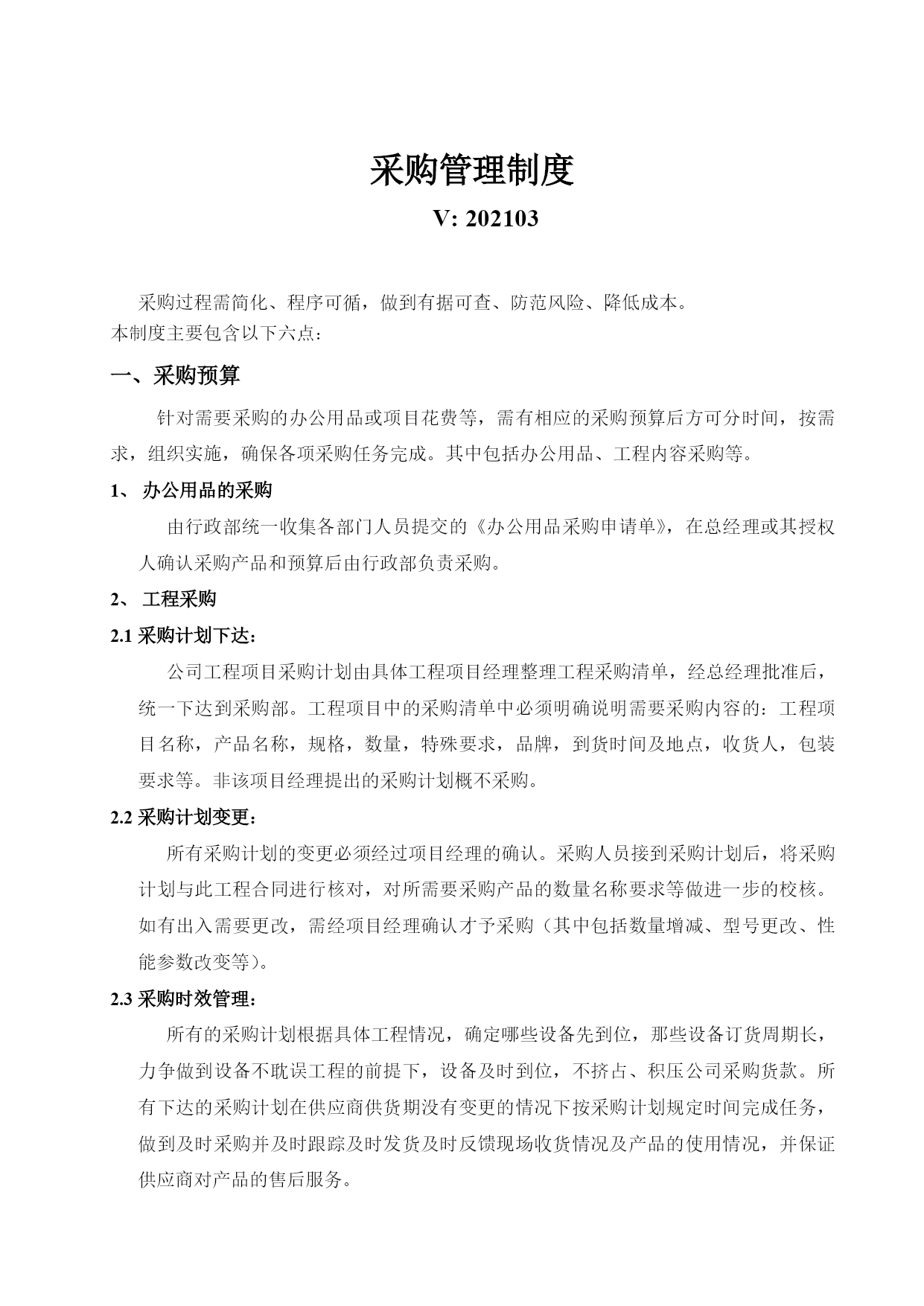 采购管理制度

V: 202103

采购过程需简化、程序可循，做到有据可查、防范风险、降低成本。
本制度主要包含以下六点：

一、采购预算

针对需要采购的办公用品或项目花费等，需有相应的采购预算后方可分时间，按需求，组织实施，确保各项采购任务完成。其中包括办公用品、工程内容采购等。

1、 办公用品的采购

由行政部统一收集各部门人员提交的《办公用品采购申请单》，在总经理或其授权人确认采购产品和预算后由行政部负责采购。

2、 工程采购

2.1 采购计划下达：

公司工程项目采购计划由具体工程项目经理整理工程采购清单，经总经理批准后，统一下达到采购部。工程项目中的采购清单中必须明确说明需要采购内容的：工程项目名称，产品名称，规格，数量，特殊要求，品牌，到货时间及地点，收货人，包装要求等。非该项目经理提出的采购计划概不采购。

2.2 采购计划变更：

所有采购计划的变更必须经过项目经理的确认。采购人员接到采购计划后，将采购计划与此工程合同进行核对，对所需要采购产品的数量名称要求等做进一步的校核。如有出入需要更改，需经项目经理确认才予采购（其中包括数量增减、型号更改、性能参数改变等）。

2.3 采购时效管理：

所有的采购计划根据具体工程情况，确定哪些设备先到位，那些设备订货周期长，力争做到设备不耽误工程的前提下，设备及时到位，不挤占、积压公司采购货款。所有下达的采购计划在供应商供货期没有变更的情况下按采购计划规定时间完成任务，做到及时采购并及时跟踪及时发货及时反馈现场收货情况及产品的使用情况，并保证供应商对产品的售后服务。